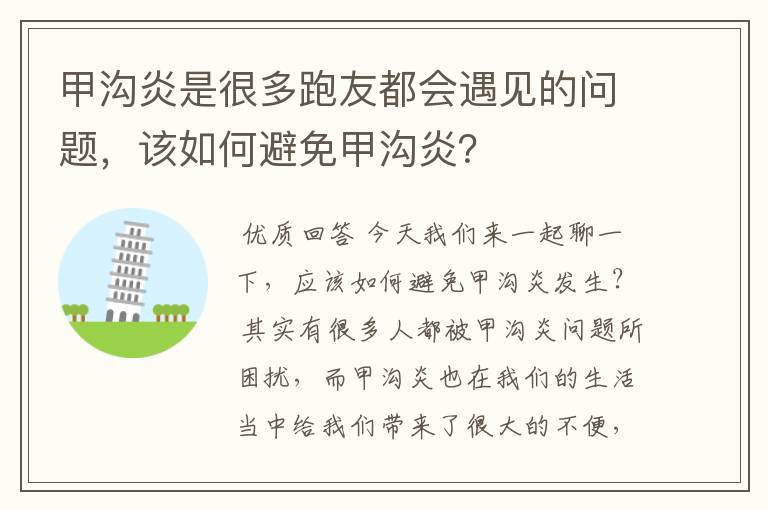 甲沟炎是很多跑友都会遇见的问题，该如何避免甲沟炎？

优质回答 今天我们来一起聊一下，应该如何避免甲沟炎发生？其实有很多人都被甲沟炎问题所困扰，而甲沟炎也在我们的生活当中给我们带来了很大的不便，